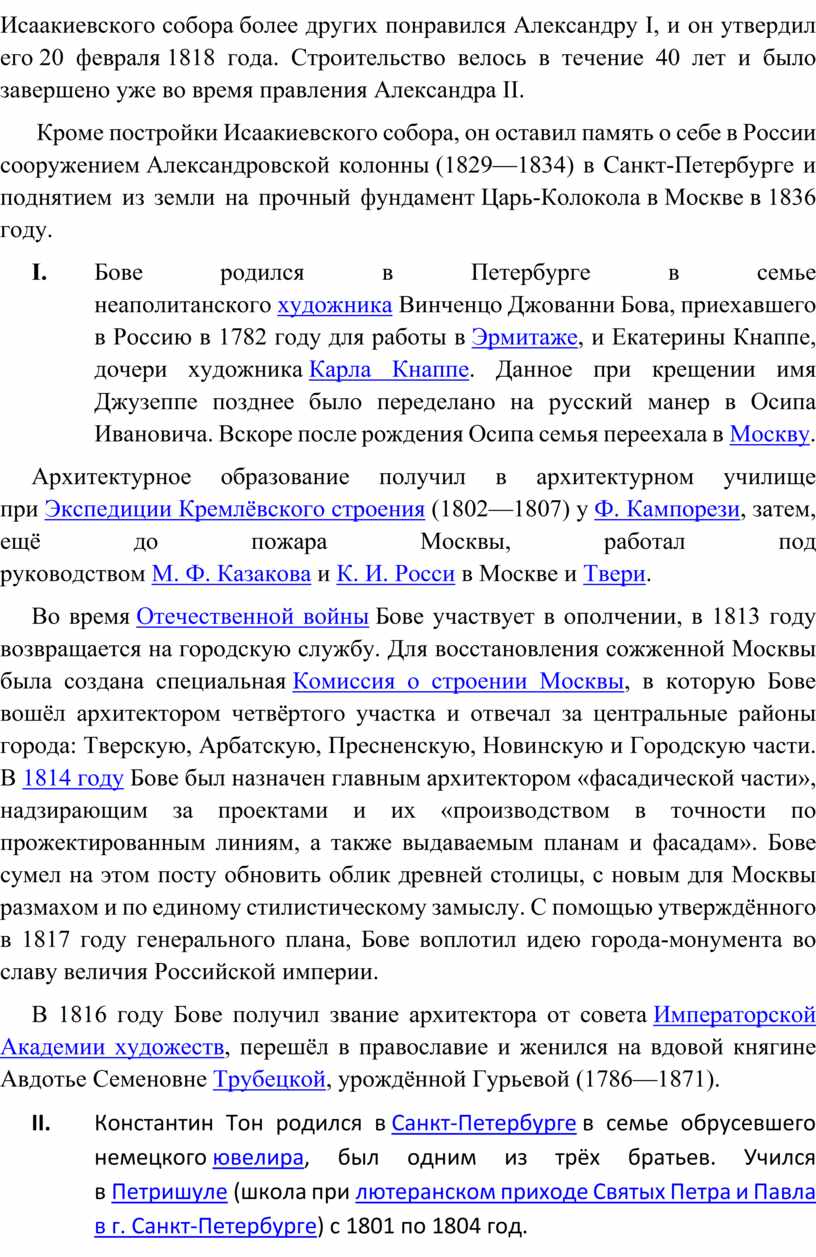 Исаакиевского собора более других понравился Александру I, и он утвердил его 20 февраля 1818 года. Строительство велось в течение 40 лет и было завершено уже во время правления Александра II.

Кроме постройки Исаакиевского собора, он оставил память о себе в России сооружением Александровской колонны (1829—1834) в Санкт-Петербурге и поднятием из земли на прочный фундамент Царь-Колокола в Москве в 1836 году.

I. Бове родился в Петербурге в семье неаполитанского художника Винченцо Джованни Бова, приехавшего в Россию в 1782 году для работы в Эрмитаже, и Екатерины Кнаппе, дочери художника Карла Кнаппе. Данное при крещении имя Джузеппе позднее было переделано на русский манер в Осипа Ивановича. Вскоре после рождения Осипа семья переехала в Москву.

Архитектурное образование получил в архитектурном училище при Экспедиции Кремлёвского строения (1802—1807) у Ф. Кампорези, затем, ещё до пожара Москвы, работал под руководством М. Ф. Казакова и К. И. Росси в Москве и Твери.

Во время Отечественной войны Бове участвует в ополчении, в 1813 году возвращается на городскую службу. Для восстановления сожженной Москвы была создана специальная Комиссия о строении Москвы, в которую Бове вошёл архитектором четвёртого участка и отвечал за центральные районы города: Тверскую, Арбатскую, Пресненскую, Новинскую и Городскую части. В 1814 году Бове был назначен главным архитектором «фасадической части», надзирающим за проектами и их «производством в точности по прожектированным линиям, а также выдаваемым планам и фасадам». Бове сумел на этом посту обновить облик древней столицы, с новым для Москвы размахом и по единому стилистическому замыслу. С помощью утверждённого в 1817 году генерального плана, Бове воплотил идею города-монумента во славу величия Российской империи.

В 1816 году Бове получил звание архитектора от совета Императорской Академии художеств, перешёл в православие и женился на вдовой княгине Авдотье Семеновне Трубецкой, урождённой Гурьевой (1786—1871).

II. Константин Тон родился в Санкт-Петербурге в семье обрусевшего немецкого ювелира, был одним из трёх братьев. Учился в Петришуле (школа при лютеранском приходе Святых Петра и Павла в г. Санкт-Петербурге) с 1801 по 1804 год.